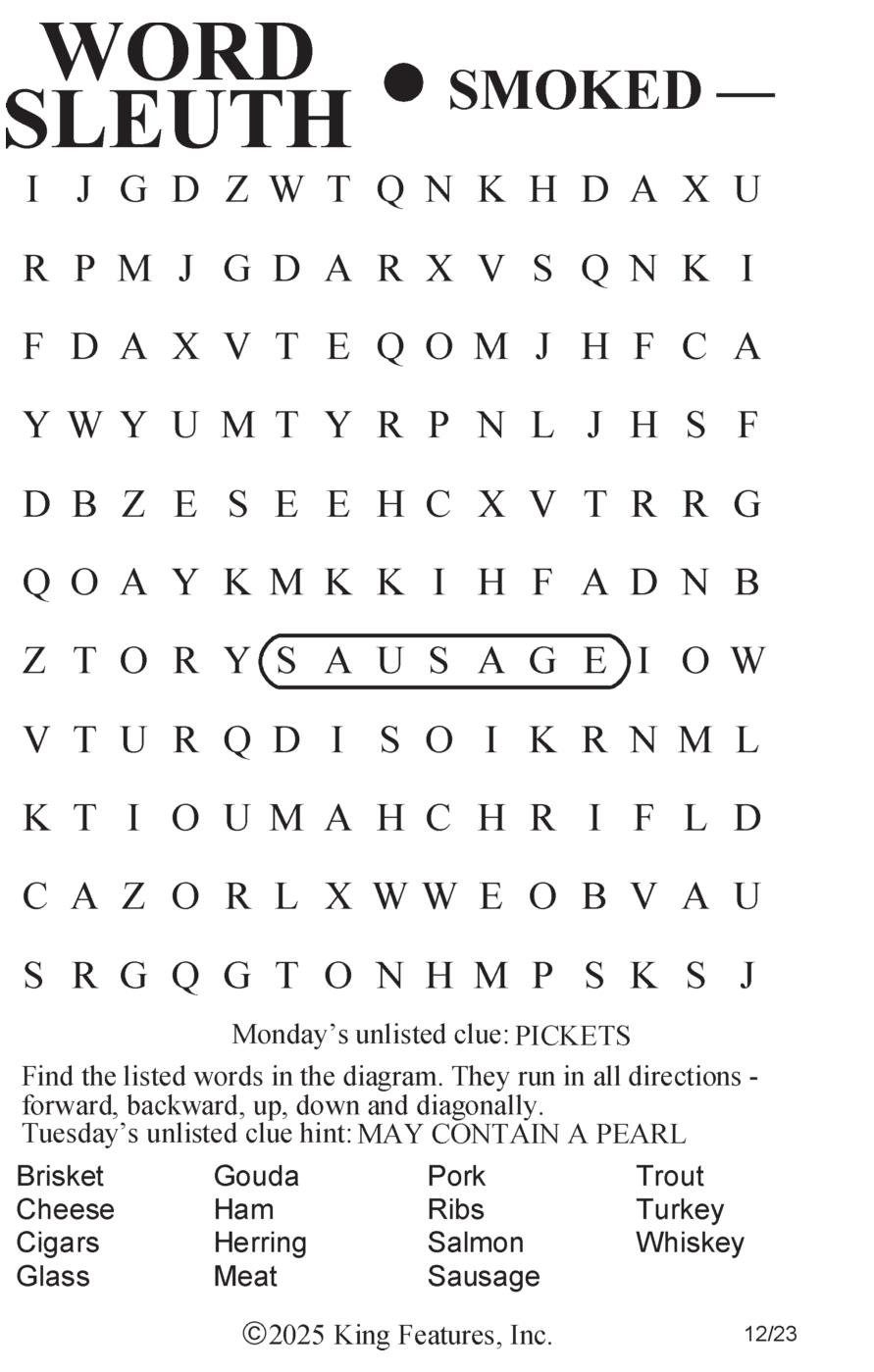 WORD SLEUTH • SMOKED —

I J G D Z W T Q N K H D A X U
R P M J G D A R X V S Q N K I
F D A X V T E Q O M J H F C A
Y W Y U M T Y R P N L J H S F
D B Z E S E E H C X V T R R G
Q O A Y K M K K I H F A D N B
Z T O R Y S A U S A G E I O W
V T U R Q D I S O I K R N M L
K T I O U M A H C H R I F L D
C A Z O R L X W W E O B V A U
S R G Q G T O N H M P S K S J

Monday's unlisted clue: PICKETS

Find the listed words in the diagram. They run in all directions - forward, backward, up, down and diagonally.
Tuesday's unlisted clue hint: MAY CONTAIN A PEARL

Brisket
Cheese
Cigars
Glass

Gouda
Ham
Herring
Meat

Pork
Ribs
Salmon
Sausage

Trout
Turkey
Whiskey

©2025 King Features, Inc. 12/23